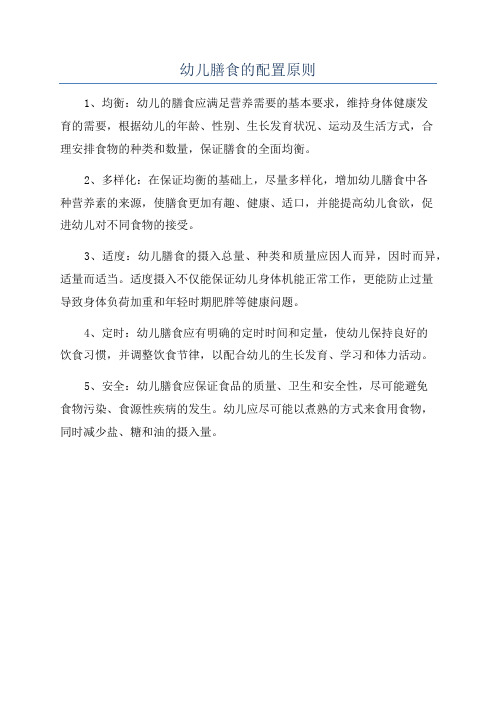 幼儿膳食的配置原则

1、均衡：幼儿的膳食应满足营养需要的基本要求，维持身体健康发育的需要，根据幼儿的年龄、性别、生长发育状况、运动及生活方式，合理安排食物的种类和数量，保证膳食的全面均衡。

2、多样化：在保证均衡的基础上，尽量多样化，增加幼儿膳食中各种营养素的来源，使膳食更加有趣、健康、适口，并能提高幼儿食欲，促进幼儿对不同食物的接受。

3、适度：幼儿膳食的摄入总量、种类和质量应因人而异，因时而异，适量而适当。适度摄入不仅能保证幼儿身体机能正常工作，更能防止过量导致身体负荷加重和年轻时期肥胖等健康问题。

4、定时：幼儿膳食应有明确的定时时间和定量，使幼儿保持良好的饮食习惯，并调整饮食节律，以配合幼儿的生长发育、学习和体力活动。

5、安全：幼儿膳食应保证食品的质量、卫生和安全性，尽可能避免食物污染、食源性疾病的发生。幼儿应尽可能以煮熟的方式来食用食物，同时减少盐、糖和油的摄入量。